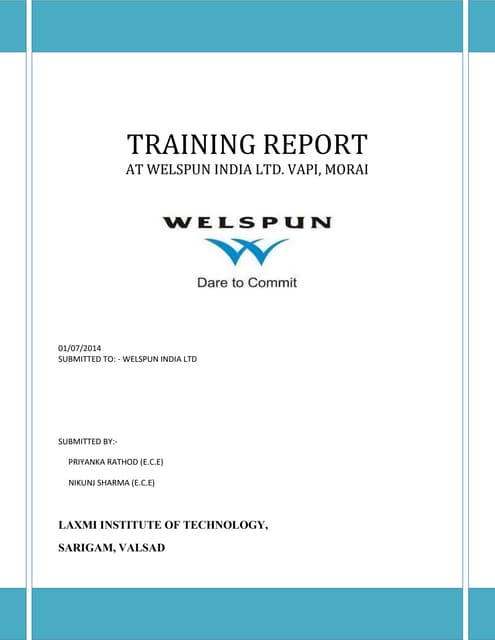 TRAINING REPORT
AT WELSPUN INDIA LTD. VAPI, MORAI

WELSPUN

Dare to Commit

01/07/2014
SUBMITTED TO: - WELSPUN INDIA LTD

SUBMITTED BY:-

PRIYANKA RATHOD (E.C.E)

NIKUNJ SHARMA (E.C.E)

LAXMI INSTITUTE OF TECHNOLOGY,

SARIGAM, VALSAD